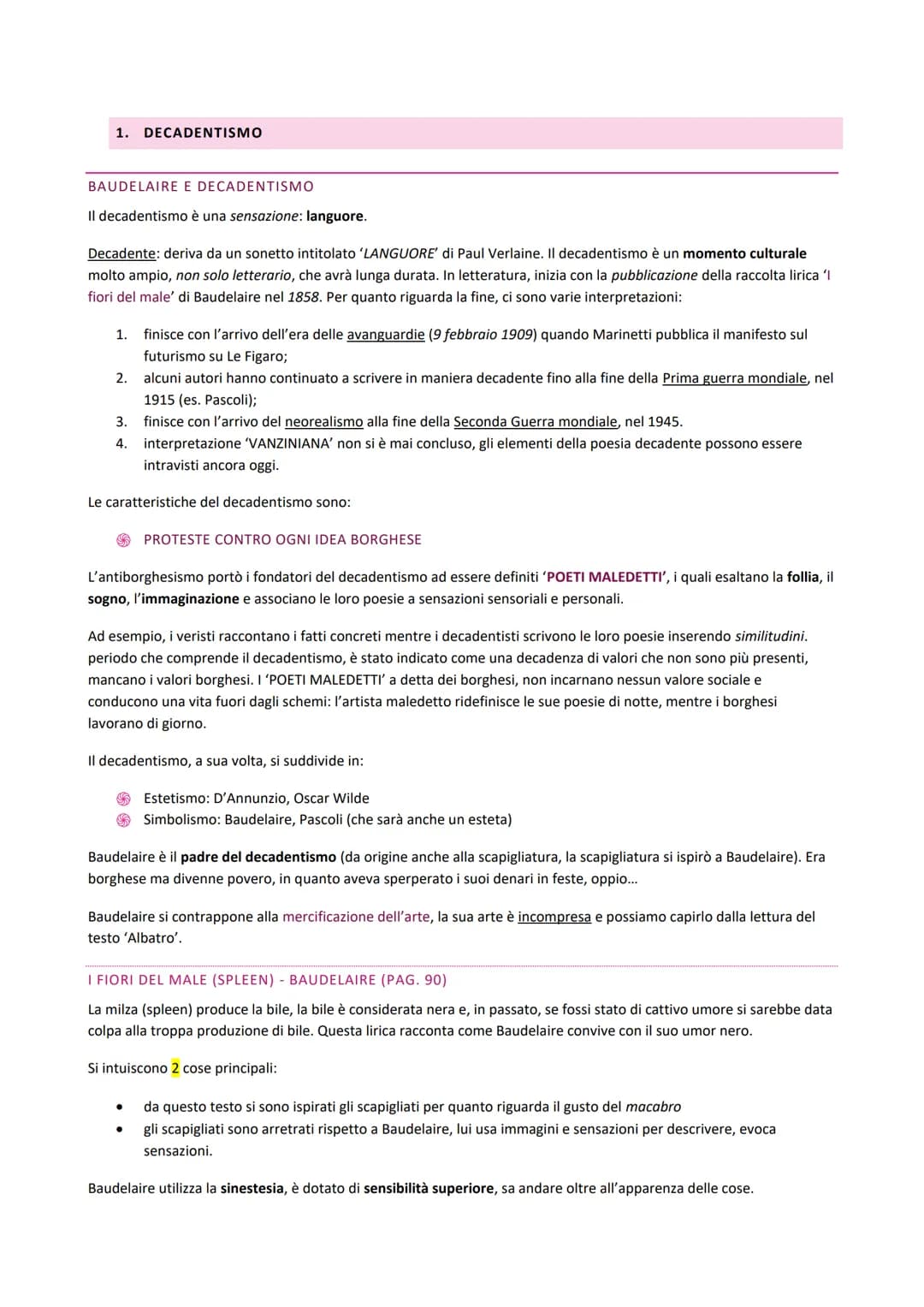 1. DECADENTISMO

BAUDELAIRE E DECADENTISMO

Il decadentismo è una sensazione: languore.

Decadente: deriva da un sonetto intitolato 'LANGUORE' di Paul Verlaine. Il decadentismo è un momento culturale molto ampio, non solo letterario, che avrà lunga durata. In letteratura, inizia con la pubblicazione della raccolta lirica 'I fiori del male' di Baudelaire nel 1858. Per quanto riguarda la fine, ci sono varie interpretazioni:

1. finisce con l'arrivo dell'era delle avanguardie (9 febbraio 1909) quando Marinetti pubblica il manifesto sul futurismo su Le Figaro;
2. alcuni autori hanno continuato a scrivere in maniera decadente fino alla fine della Prima guerra mondiale, nel 1915 (es. Pascoli);
3. finisce con l'arrivo del neorealismo alla fine della Seconda Guerra mondiale, nel 1945.
4. interpretazione 'VANZINIANA' non si è mai concluso, gli elementi della poesia decadente possono essere intravisti ancora oggi.

Le caratteristiche del decadentismo sono:

PROTESTE CONTRO OGNI IDEA BORGHESE

L'antiborghesismo portò i fondatori del decadentismo ad essere definiti 'POETI MALEDETTI', i quali esaltano la follia, il sogno, l'immaginazione e associano le loro poesie a sensazioni sensoriali e personali.

Ad esempio, i veristi raccontano i fatti concreti mentre i decadentisti scrivono le loro poesie inserendo similitudini. periodo che comprende il decadentismo, è stato indicato come una decadenza di valori che non sono più presenti, mancano i valori borghesi. I 'POETI MALEDETTI' a detta dei borghesi, non incarnano nessun valore sociale e conducono una vita fuori dagli schemi: l'artista maledetto ridefinisce le sue poesie di notte, mentre i borghesi lavorano di giorno.

Il decadentismo, a sua volta, si suddivide in:

Estetismo: D'Annunzio, Oscar Wilde
Simbolismo: Baudelaire, Pascoli (che sarà anche un esteta)

Baudelaire è il padre del decadentismo (da origine anche alla scapigliatura, la scapigliatura si ispirò a Baudelaire). Era borghese ma divenne povero, in quanto aveva sperperato i suoi denari in feste, oppio...

Baudelaire si contrappone alla mercificazione dell'arte, la sua arte è incompresa e possiamo capirlo dalla lettura del testo 'Albatro'.

I FIORI DEL MALE (SPLEEN) - BAUDELAIRE (PAG. 90)

La milza (spleen) produce la bile, la bile è considerata nera e, in passato, se fossi stato di cattivo umore si sarebbe data colpa alla troppa produzione di bile. Questa lirica racconta come Baudelaire convive con il suo umor nero.

Si intuiscono 2 cose principali:

• da questo testo si sono ispirati gli scapigliati per quanto riguarda il gusto del macabro
• gli scapigliati sono arretrati rispetto a Baudelaire, lui usa immagini e sensazioni per descrivere, evoca sensazioni.

Baudelaire utilizza la sinestesia, è dotato di sensibilità superiore, sa andare oltre all'apparenza delle cose.